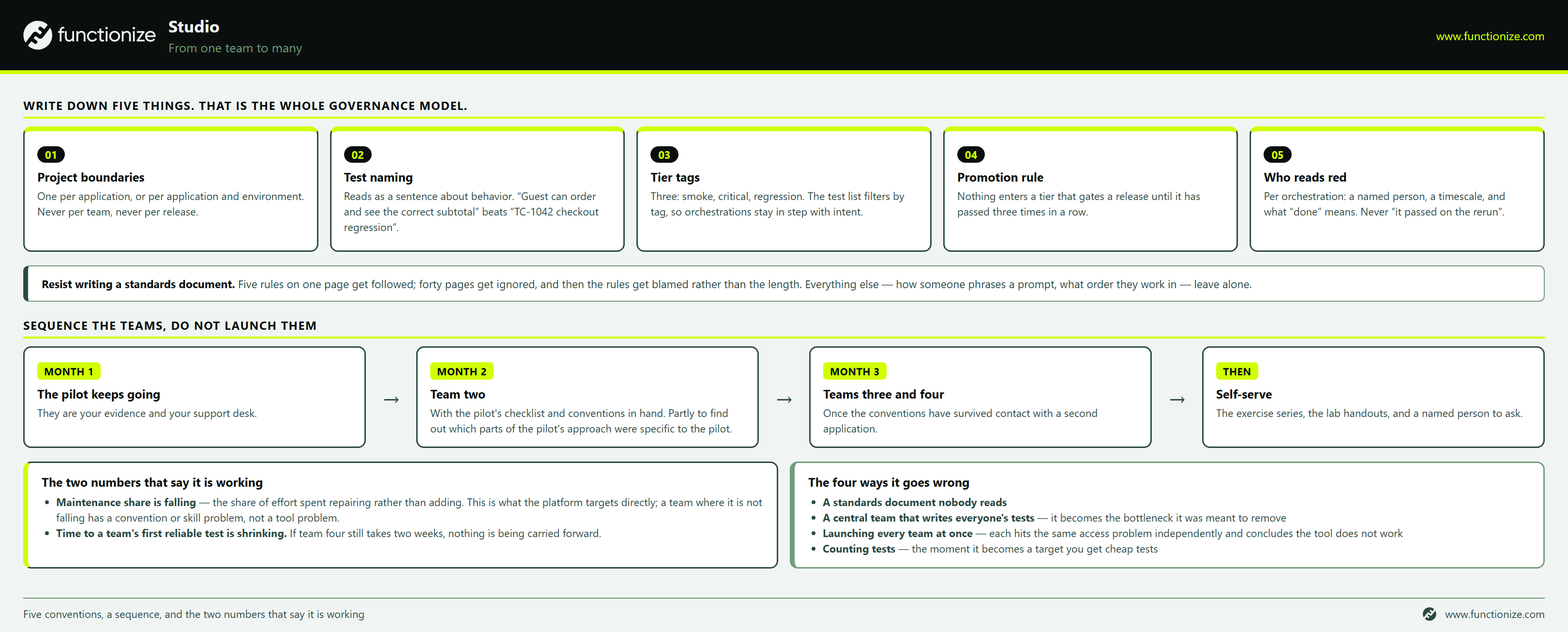 functionize

Studio
From one team to many

www.functionize.com

WRITE DOWN FIVE THINGS. THAT IS THE WHOLE GOVERNANCE MODEL.

01
Project boundaries
One per application, or per application and environment. Never per team, never per release.

02
Test naming
Reads as a sentence about behavior. "Guest can order and see the correct subtotal" beats "TC-1042 checkout regression".

03
Tier tags
Three: smoke, critical, regression. The test list filters by tag, so orchestrations stay in step with intent.

04
Promotion rule
Nothing enters a tier that gates a release until it has passed three times in a row.

05
Who reads red
Per orchestration: a named person, a timescale, and what "done" means. Never "it passed on the rerun".

Resist writing a standards document. Five rules on one page get followed; forty pages get ignored, and then the rules get blamed rather than the length. Everything else — how someone phrases a prompt, what order they work in — leave alone.

SEQUENCE THE TEAMS, DO NOT LAUNCH THEM

MONTH 1
The pilot keeps going
They are your evidence and your support desk.

→

MONTH 2
Team two
With the pilot's checklist and conventions in hand. Partly to find out which parts of the pilot's approach were specific to the pilot.

→

MONTH 3
Teams three and four
Once the conventions have survived contact with a second application.

→

THEN
Self-serve
The exercise series, the lab handouts, and a named person to ask.

The two numbers that say it is working
• Maintenance share is falling — the share of effort spent repairing rather than adding. This is what the platform targets directly; a team where it is not falling has a convention or skill problem, not a tool problem.
• Time to a team's first reliable test is shrinking. If team four still takes two weeks, nothing is being carried forward.

The four ways it goes wrong
• A standards document nobody reads
• A central team that writes everyone's tests — it becomes the bottleneck it was meant to remove
• Launching every team at once — each hits the same access problem independently and concludes the tool does not work
• Counting tests — the moment it becomes a target you get cheap tests

Five conventions, a sequence, and the two numbers that say it is working

www.functionize.com